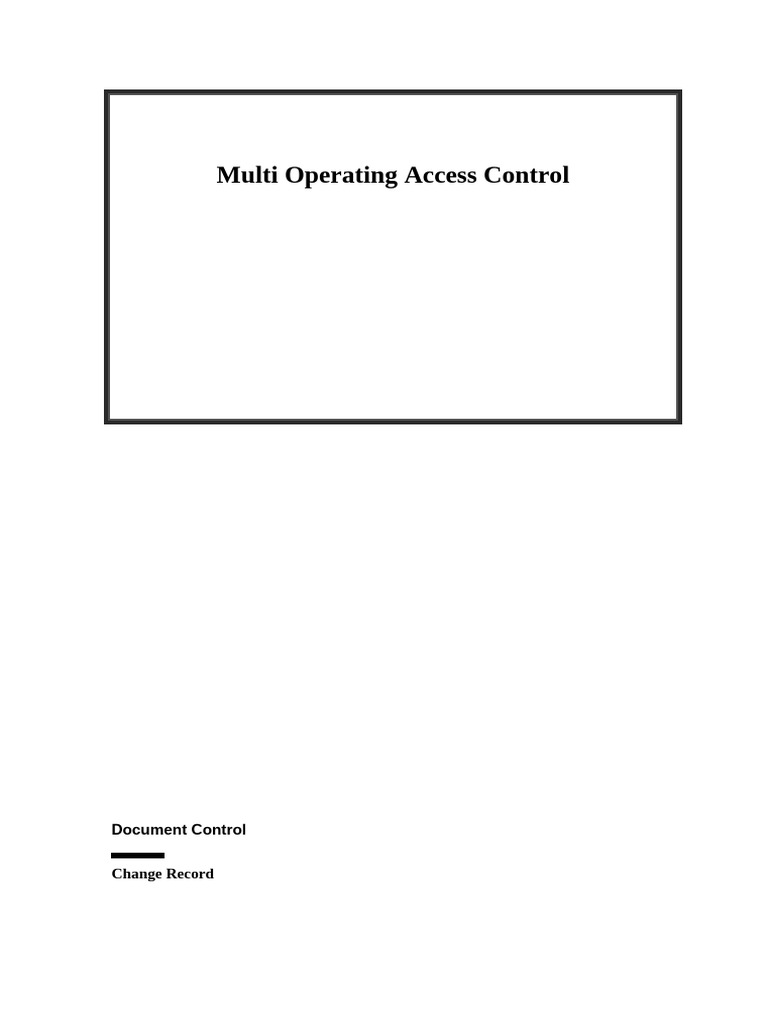 Multi Operating Access Control

Document Control

Change Record